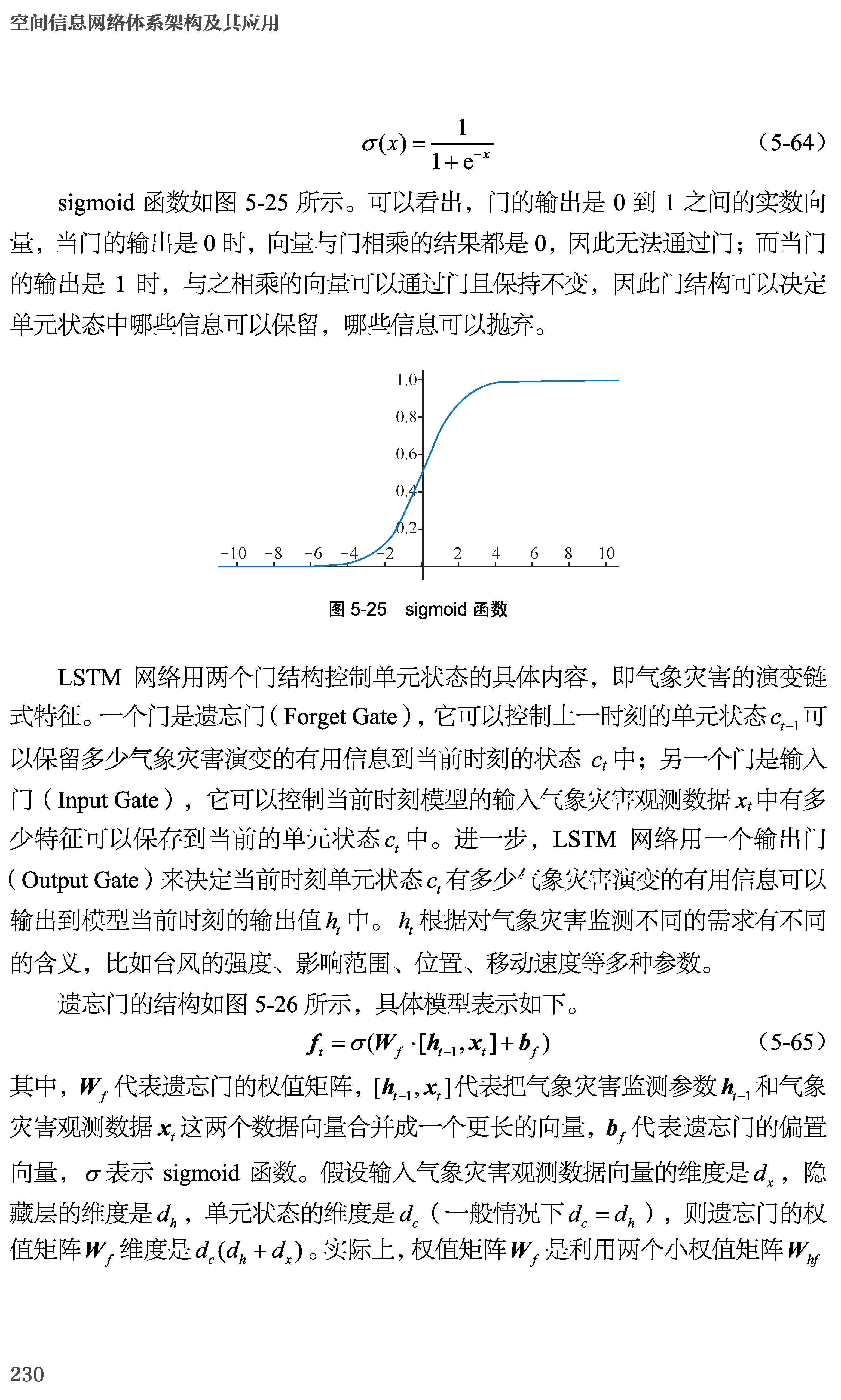 空间信息网络体系架构及其应用

$\sigma(x)=\frac{1}{1+e^{-x}}$ （5-64）

sigmoid 函数如图 5-25 所示。可以看出，门的输出是 0 到 1 之间的实数向量，当门的输出是 0 时，向量与门相乘的结果都是 0，因此无法通过门；而当门的输出是 1 时，与之相乘的向量可以通过门且保持不变，因此门结构可以决定单元状态中哪些信息可以保留，哪些信息可以抛弃。

1.0
0.8
0.6
0.4
0.2
−10 −8 −6 −4 −2 2 4 6 8 10

图 5-25 sigmoid 函数

LSTM 网络用两个门结构控制单元状态的具体内容，即气象灾害的演变链式特征。一个门是遗忘门（Forget Gate），它可以控制上一时刻的单元状态 $c_{t-1}$ 可以保留多少气象灾害演变的有用信息到当前时刻的状态 $c_t$ 中；另一个门是输入门（Input Gate），它可以控制当前时刻模型的输入气象灾害观测数据 $x_t$ 中有多少特征可以保存到当前的单元状态 $c_t$ 中。进一步，LSTM 网络用一个输出门（Output Gate）来决定当前时刻单元状态 $c_t$ 有多少气象灾害演变的有用信息可以输出到模型当前时刻的输出值 $h_t$ 中。$h_t$ 根据对气象灾害监测不同的需求有不同的含义，比如台风的强度、影响范围、位置、移动速度等多种参数。

遗忘门的结构如图 5-26 所示，具体模型表示如下。

$\boldsymbol{f}_t=\sigma(\boldsymbol{W}_f\cdot[\boldsymbol{h}_{t-1},\boldsymbol{x}_t]+\boldsymbol{b}_f)$ （5-65）

其中，$\boldsymbol{W}_f$ 代表遗忘门的权值矩阵，$[\boldsymbol{h}_{t-1},\boldsymbol{x}_t]$ 代表把气象灾害监测参数 $\boldsymbol{h}_{t-1}$ 和气象灾害观测数据 $\boldsymbol{x}_t$ 这两个数据向量合并成一个更长的向量，$\boldsymbol{b}_f$ 代表遗忘门的偏置向量，$\sigma$ 表示 sigmoid 函数。假设输入气象灾害观测数据向量的维度是 $d_x$，隐藏层的维度是 $d_h$，单元状态的维度是 $d_c$（一般情况下 $d_c=d_h$），则遗忘门的权值矩阵 $\boldsymbol{W}_f$ 维度是 $d_c(d_h+d_x)$。实际上，权值矩阵 $\boldsymbol{W}_f$ 是利用两个小权值矩阵 $\boldsymbol{W}_{hf}$

230